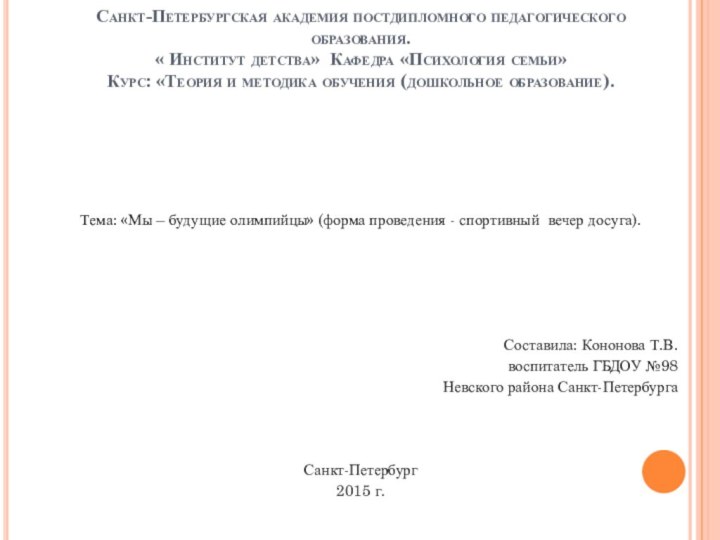 Санкт-Петербургская академия постдипломного педагогического образования.
« Институт детства» Кафедра «Психология семьи»
Курс: «Теория и методика обучения (дошкольное образование).

Тема: «Мы – будущие олимпийцы» (форма проведения - спортивный вечер досуга).

Составила: Кононова Т.В.
воспитатель ГБДОУ №98
Невского района Санкт-Петербурга

Санкт-Петербург
2015 г.